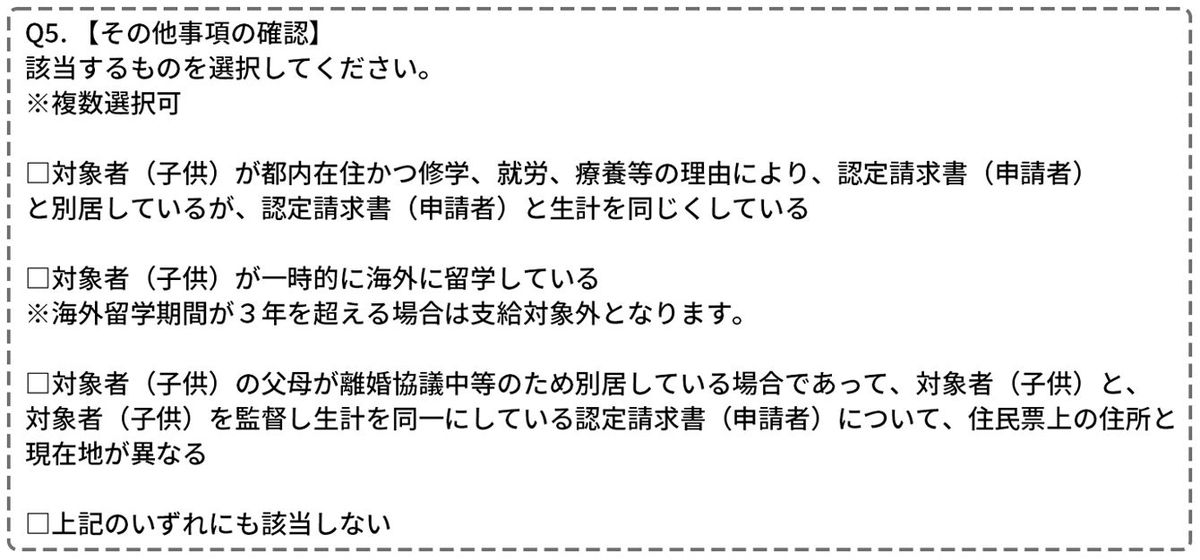 Q5. 【その他事項の確認】
該当するものを選択してください。
※複数選択可

□対象者（子供）が都内在住かつ修学、就労、療養等の理由により、認定請求書（申請者）と別居しているが、認定請求書（申請者）と生計を同じくしている

□対象者（子供）が一時的に海外に留学している
※海外留学期間が３年を超える場合は支給対象外となります。

□対象者（子供）の父母が離婚協議中等のため別居している場合であって、対象者（子供）と、対象者（子供）を監督し生計を同一にしている認定請求書（申請者）について、住民票上の住所と現在地が異なる

□上記のいずれにも該当しない